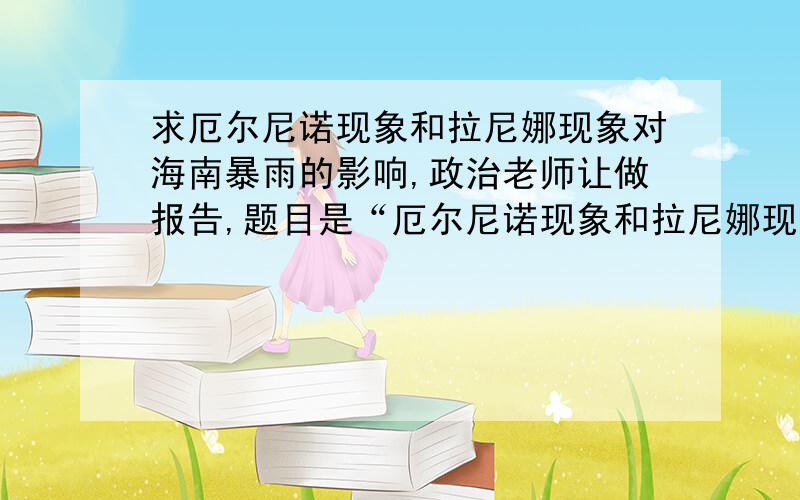 求厄尔尼诺现象和拉尼娜现象对海南暴雨的影响,政治老师让做报告,题目是“厄尔尼诺现象和拉尼娜现